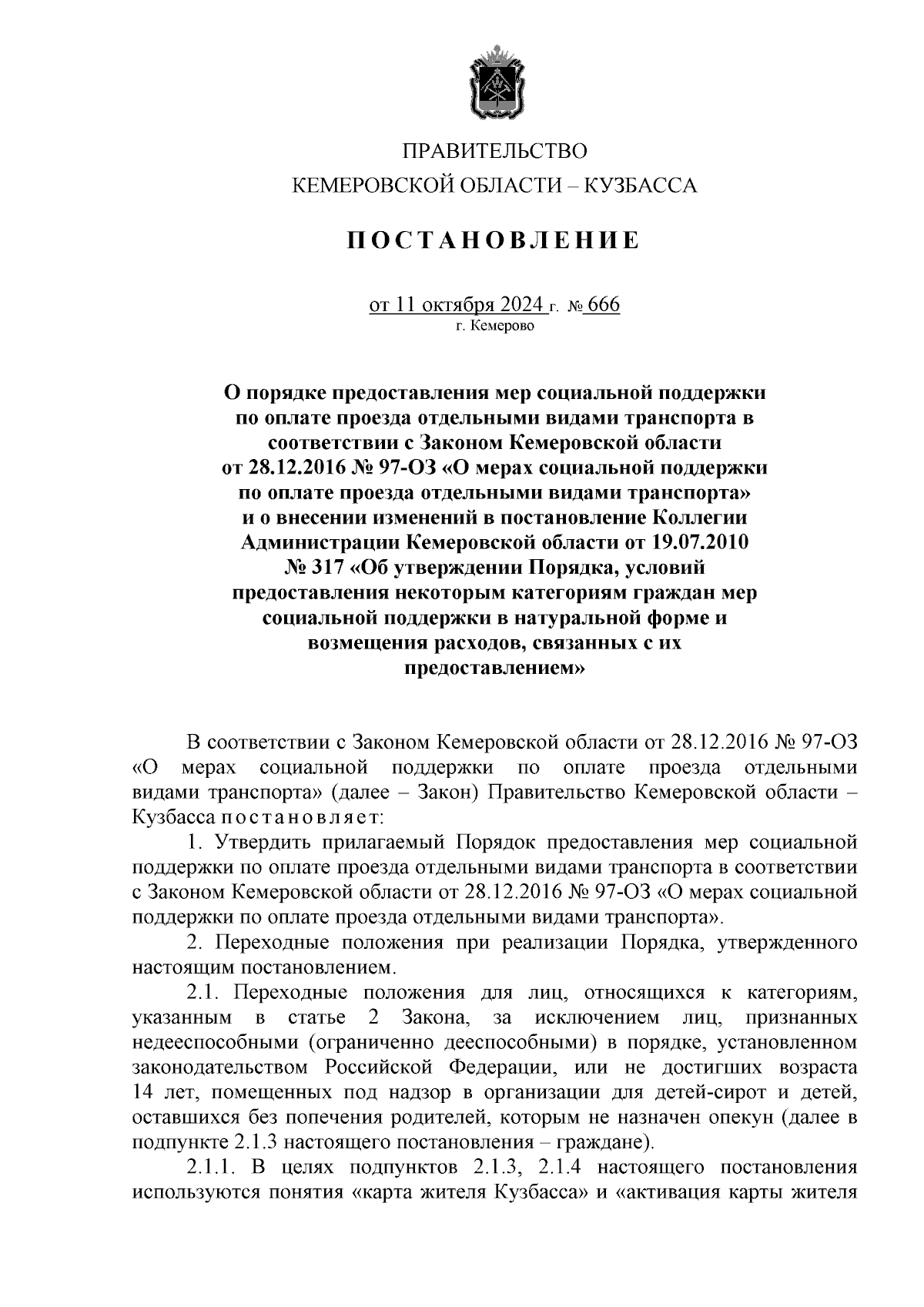 ПРАВИТЕЛЬСТВО
КЕМЕРОВСКОЙ ОБЛАСТИ – КУЗБАССА

ПОСТАНОВЛЕНИЕ

от 11 октября 2024 г. № 666
г. Кемерово

О порядке предоставления мер социальной поддержки по оплате проезда отдельными видами транспорта в соответствии с Законом Кемеровской области от 28.12.2016 № 97-ОЗ «О мерах социальной поддержки по оплате проезда отдельными видами транспорта» и о внесении изменений в постановление Коллегии Администрации Кемеровской области от 19.07.2010 № 317 «Об утверждении Порядка, условий предоставления некоторым категориям граждан мер социальной поддержки в натуральной форме и возмещения расходов, связанных с их предоставлением»

В соответствии с Законом Кемеровской области от 28.12.2016 № 97-ОЗ «О мерах социальной поддержки по оплате проезда отдельными видами транспорта» (далее – Закон) Правительство Кемеровской области – Кузбасса постановляет:

1. Утвердить прилагаемый Порядок предоставления мер социальной поддержки по оплате проезда отдельными видами транспорта в соответствии с Законом Кемеровской области от 28.12.2016 № 97-ОЗ «О мерах социальной поддержки по оплате проезда отдельными видами транспорта».

2. Переходные положения при реализации Порядка, утвержденного настоящим постановлением.

2.1. Переходные положения для лиц, относящихся к категориям, указанным в статье 2 Закона, за исключением лиц, признанных недееспособными (ограниченно дееспособными) в порядке, установленном законодательством Российской Федерации, или не достигших возраста 14 лет, помещенных под надзор в организации для детей-сирот и детей, оставшихся без попечения родителей, которым не назначен опекун (далее в подпункте 2.1.3 настоящего постановления – граждане).

2.1.1. В целях подпунктов 2.1.3, 2.1.4 настоящего постановления используются понятия «карта жителя Кузбасса» и «активация карты жителя